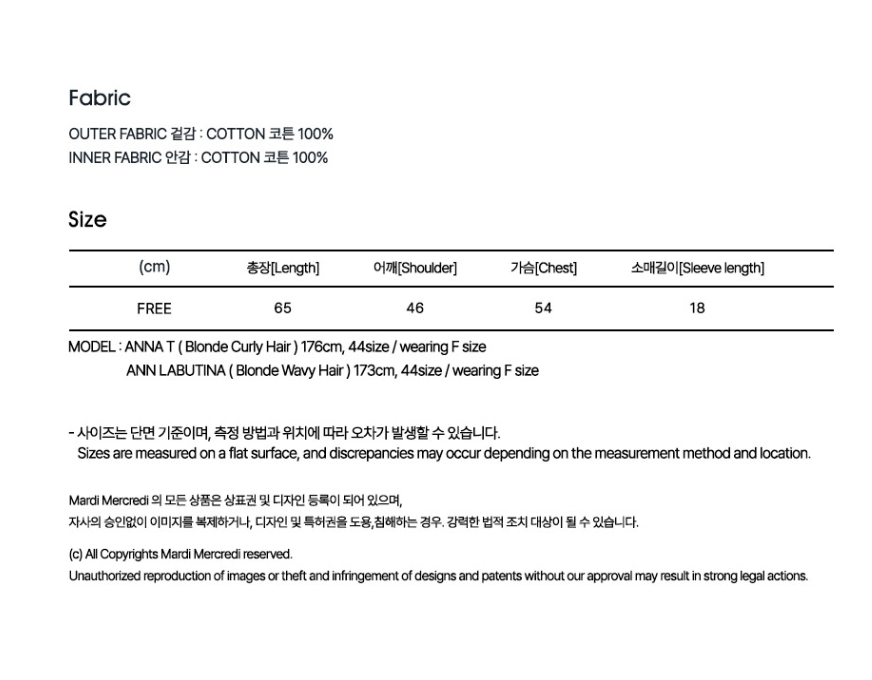 Fabric

OUTER FABRIC 겉감 : COTTON 코튼 100%
INNER FABRIC 안감 : COTTON 코튼 100%

Size

| (cm) | 총장[Length] | 어깨[Shoulder] | 가슴[Chest] | 소매길이[Sleeve length] |
|---|---|---|---|---|
| FREE | 65 | 46 | 54 | 18 |

MODEL : ANNA T ( Blonde Curly Hair ) 176cm, 44size / wearing F size
ANN LABUTINA ( Blonde Wavy Hair ) 173cm, 44size / wearing F size

- 사이즈는 단면 기준이며, 측정 방법과 위치에 따라 오차가 발생할 수 있습니다.
Sizes are measured on a flat surface, and discrepancies may occur depending on the measurement method and location.

Mardi Mercredi 의 모든 상품은 상표권 및 디자인 등록이 되어 있으며,
자사의 승인없이 이미지를 복제하거나, 디자인 및 특허권을 도용,침해하는 경우. 강력한 법적 조치 대상이 될 수 있습니다.

(c) All Copyrights Mardi Mercredi reserved.
Unauthorized reproduction of images or theft and infringement of designs and patents without our approval may result in strong legal actions.